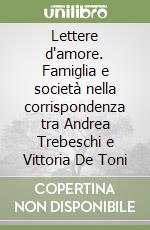 unilibro

Lettere d'amore. Famiglia e società nella corrispondenza tra Andrea Trebeschi e Vittoria De Toni

COPERTINA NON DISPONIBILE